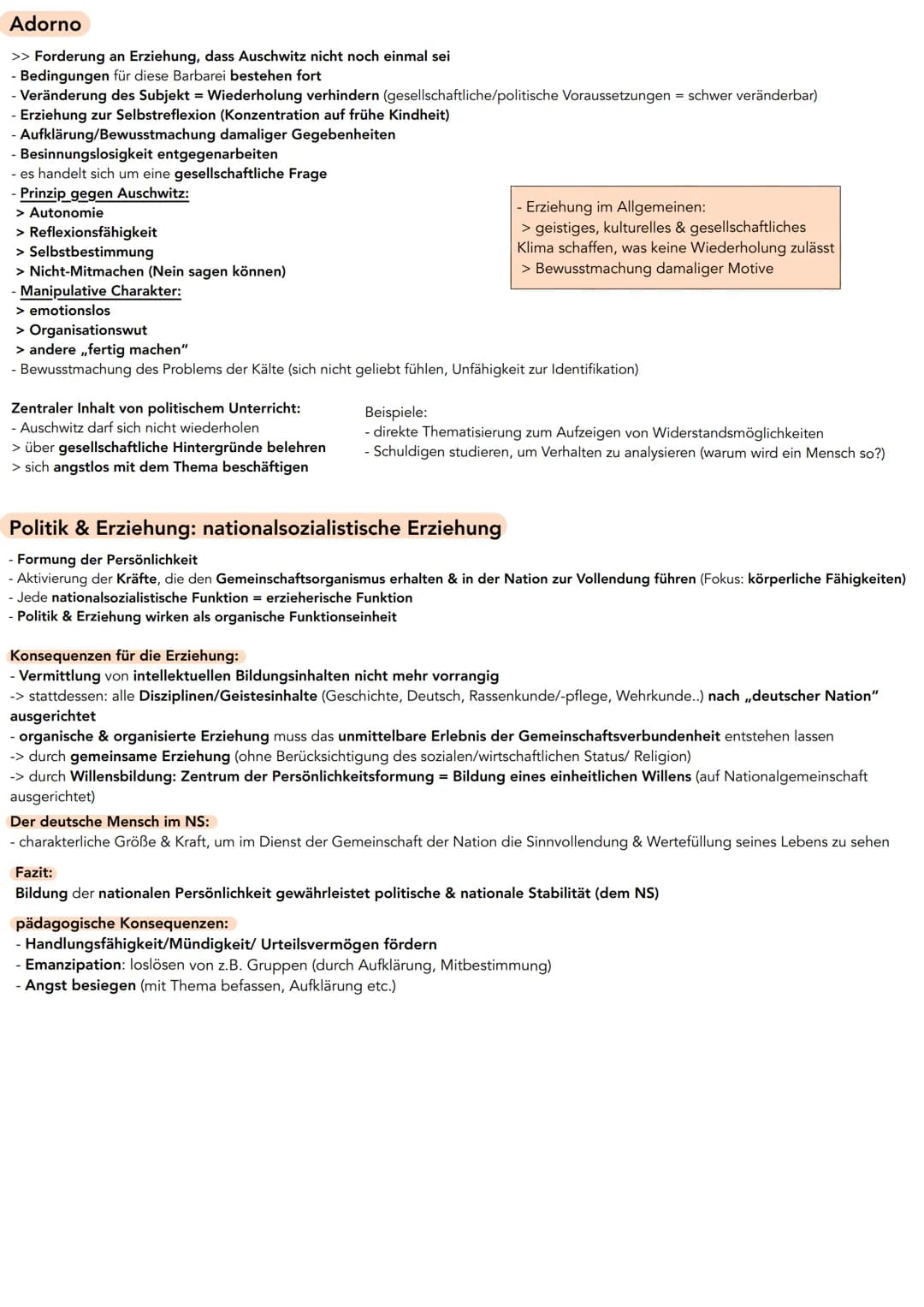 Adorno

>> Forderung an Erziehung, dass Auschwitz nicht noch einmal sei
- Bedingungen für diese Barbarei bestehen fort
- Veränderung des Subjekt = Wiederholung verhindern (gesellschaftliche/politische Voraussetzungen = schwer veränderbar)
- Erziehung zur Selbstreflexion (Konzentration auf frühe Kindheit)
- Aufklärung/Bewusstmachung damaliger Gegebenheiten
- Besinnungslosigkeit entgegenarbeiten
- es handelt sich um eine gesellschaftliche Frage
- Prinzip gegen Auschwitz:
> Autonomie
> Reflexionsfähigkeit
> Selbstbestimmung
> Nicht-Mitmachen (Nein sagen können)
- Manipulative Charakter:
> emotionslos
> Organisationswut
> andere „fertig machen"
- Bewusstmachung des Problems der Kälte (sich nicht geliebt fühlen, Unfähigkeit zur Identifikation)

- Erziehung im Allgemeinen:
> geistiges, kulturelles & gesellschaftliches Klima schaffen, was keine Wiederholung zulässt
> Bewusstmachung damaliger Motive

Zentraler Inhalt von politischem Unterricht:
- Auschwitz darf sich nicht wiederholen
> über gesellschaftliche Hintergründe belehren
> sich angstlos mit dem Thema beschäftigen

Beispiele:
- direkte Thematisierung zum Aufzeigen von Widerstandsmöglichkeiten
- Schuldigen studieren, um Verhalten zu analysieren (warum wird ein Mensch so?)

Politik & Erziehung: nationalsozialistische Erziehung

- Formung der Persönlichkeit
- Aktivierung der Kräfte, die den Gemeinschaftsorganismus erhalten & in der Nation zur Vollendung führen (Fokus: körperliche Fähigkeiten)
- Jede nationalsozialistische Funktion = erzieherische Funktion
- Politik & Erziehung wirken als organische Funktionseinheit

Konsequenzen für die Erziehung:
- Vermittlung von intellektuellen Bildungsinhalten nicht mehr vorrangig
-> stattdessen: alle Disziplinen/Geistesinhalte (Geschichte, Deutsch, Rassenkunde/-pflege, Wehrkunde..) nach „deutscher Nation" ausgerichtet
- organische & organisierte Erziehung muss das unmittelbare Erlebnis der Gemeinschaftsverbundenheit entstehen lassen
-> durch gemeinsame Erziehung (ohne Berücksichtigung des sozialen/wirtschaftlichen Status/ Religion)
-> durch Willensbildung: Zentrum der Persönlichkeitsformung = Bildung eines einheitlichen Willens (auf Nationalgemeinschaft ausgerichtet)

Der deutsche Mensch im NS:
- charakterliche Größe & Kraft, um im Dienst der Gemeinschaft der Nation die Sinnvollendung & Wertefüllung seines Lebens zu sehen

Fazit:
Bildung der nationalen Persönlichkeit gewährleistet politische & nationale Stabilität (dem NS)

pädagogische Konsequenzen:
- Handlungsfähigkeit/Mündigkeit/ Urteilsvermögen fördern
- Emanzipation: loslösen von z.B. Gruppen (durch Aufklärung, Mitbestimmung)
- Angst besiegen (mit Thema befassen, Aufklärung etc.)